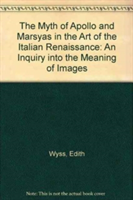 The Myth of Apollo and Marsyas in the Art of the Italian Renaissance: An Inquiry into the Meaning of Images

Wyss, Edith

Note: This is not the actual book cover